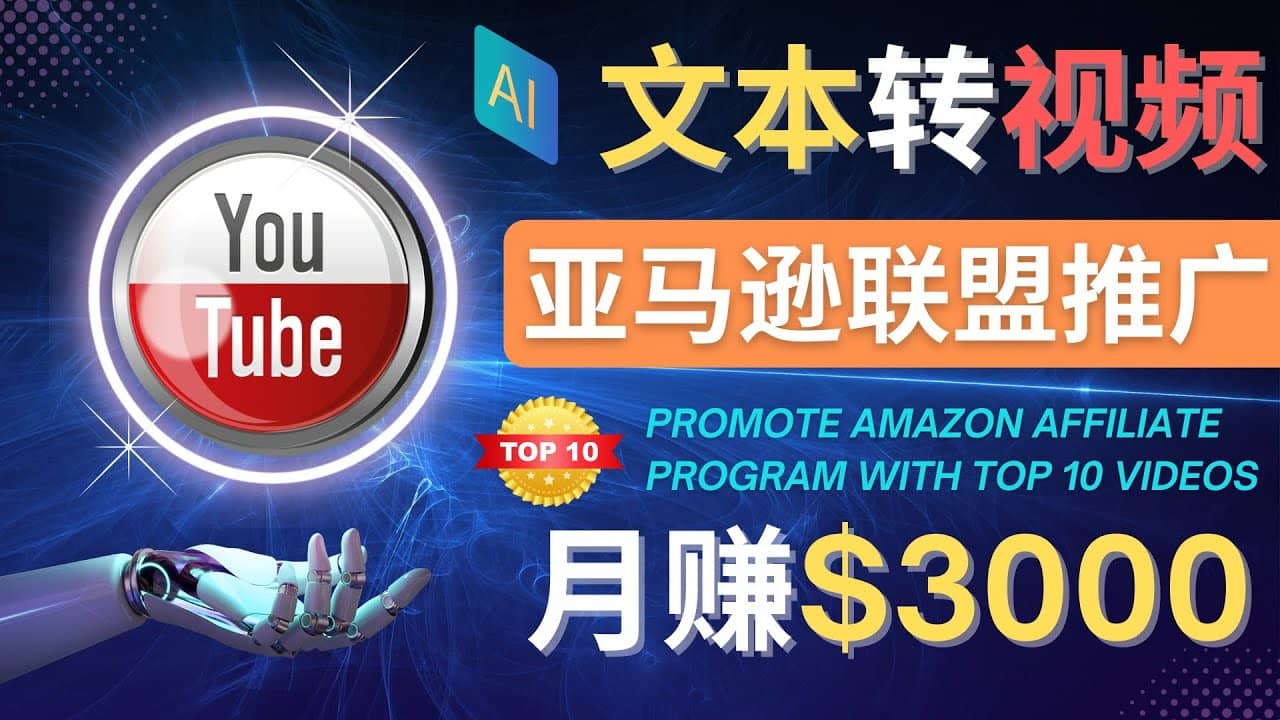 AI 文本转视频

You Tube

亚马逊联盟推广

TOP 10

PROMOTE AMAZON AFFILIATE PROGRAM WITH TOP 10 VIDEOS

月赚$3000